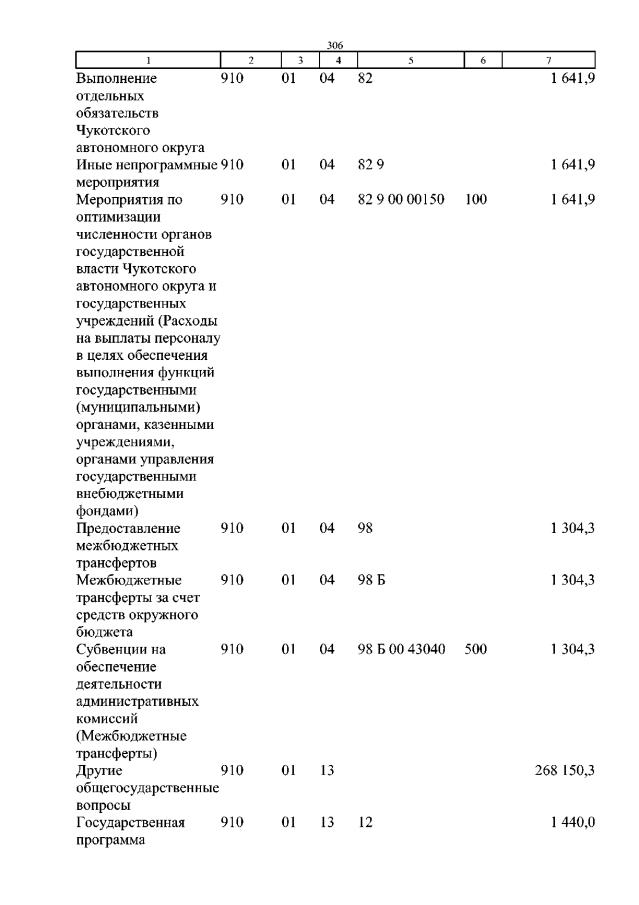 306

| 1 | 2 | 3 | 4 | 5 | 6 | 7 |
|---|---|---|---|---|---|---|
| Выполнение отдельных обязательств Чукотского автономного округа | 910 | 01 | 04 | 82 | | 1 641,9 |
| Иные непрограммные мероприятия | 910 | 01 | 04 | 82 9 | | 1 641,9 |
| Мероприятия по оптимизации численности органов государственной власти Чукотского автономного округа и государственных учреждений (Расходы на выплаты персоналу в целях обеспечения выполнения функций государственными (муниципальными) органами, казенными учреждениями, органами управления государственными внебюджетными фондами) | 910 | 01 | 04 | 82 9 00 00150 | 100 | 1 641,9 |
| Предоставление межбюджетных трансфертов | 910 | 01 | 04 | 98 | | 1 304,3 |
| Межбюджетные трансферты за счет средств окружного бюджета | 910 | 01 | 04 | 98 Б | | 1 304,3 |
| Субвенции на обеспечение деятельности административных комиссий (Межбюджетные трансферты) | 910 | 01 | 04 | 98 Б 00 43040 | 500 | 1 304,3 |
| Другие общегосударственные вопросы | 910 | 01 | 13 | | | 268 150,3 |
| Государственная программа | 910 | 01 | 13 | 12 | | 1 440,0 |